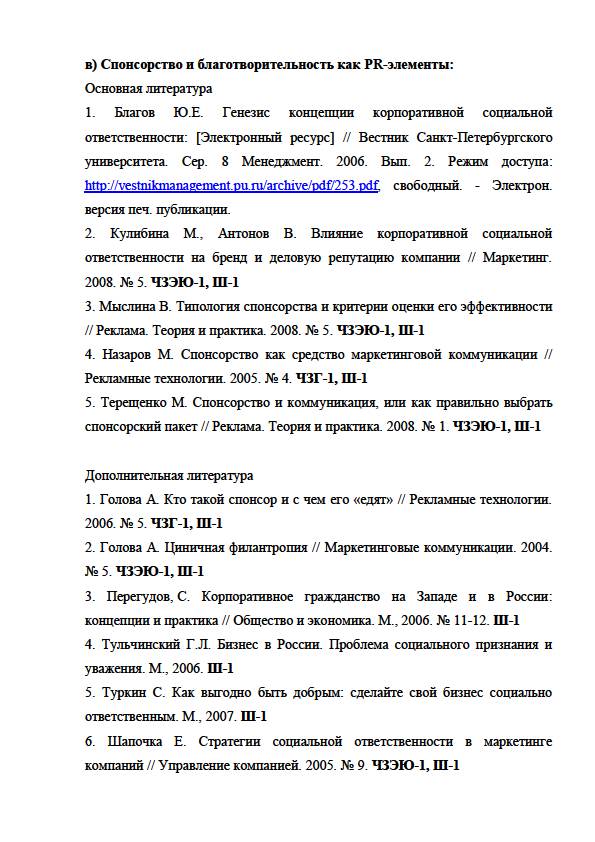 в) Спонсорство и благотворительность как PR-элементы:
Основная литература

1. Благов Ю.Е. Генезис концепции корпоративной социальной ответственности: [Электронный ресурс] // Вестник Санкт-Петербургского университета. Сер. 8 Менеджмент. 2006. Вып. 2. Режим доступа: http://vestnikmanagement.pu.ru/archive/pdf/253.pdf, свободный. - Электрон. версия печ. публикации.

2. Кулибина М., Антонов В. Влияние корпоративной социальной ответственности на бренд и деловую репутацию компании // Маркетинг. 2008. № 5. ЧЗЭЮ-1, Ш-1

3. Мыслина В. Типология спонсорства и критерии оценки его эффективности // Реклама. Теория и практика. 2008. № 5. ЧЗЭЮ-1, Ш-1

4. Назаров М. Спонсорство как средство маркетинговой коммуникации // Рекламные технологии. 2005. № 4. ЧЗГ-1, Ш-1

5. Терещенко М. Спонсорство и коммуникация, или как правильно выбрать спонсорский пакет // Реклама. Теория и практика. 2008. № 1. ЧЗЭЮ-1, Ш-1

Дополнительная литература

1. Голова А. Кто такой спонсор и с чем его «едят» // Рекламные технологии. 2006. № 5. ЧЗГ-1, Ш-1

2. Голова А. Циничная филантропия // Маркетинговые коммуникации. 2004. № 5. ЧЗЭЮ-1, Ш-1

3. Перегудов, С. Корпоративное гражданство на Западе и в России: концепции и практика // Общество и экономика. М., 2006. № 11-12. Ш-1

4. Тульчинский Г.Л. Бизнес в России. Проблема социального признания и уважения. М., 2006. Ш-1

5. Туркин С. Как выгодно быть добрым: сделайте свой бизнес социально ответственным. М., 2007. Ш-1

6. Шапочка Е. Стратегии социальной ответственности в маркетинге компаний // Управление компанией. 2005. № 9. ЧЗЭЮ-1, Ш-1